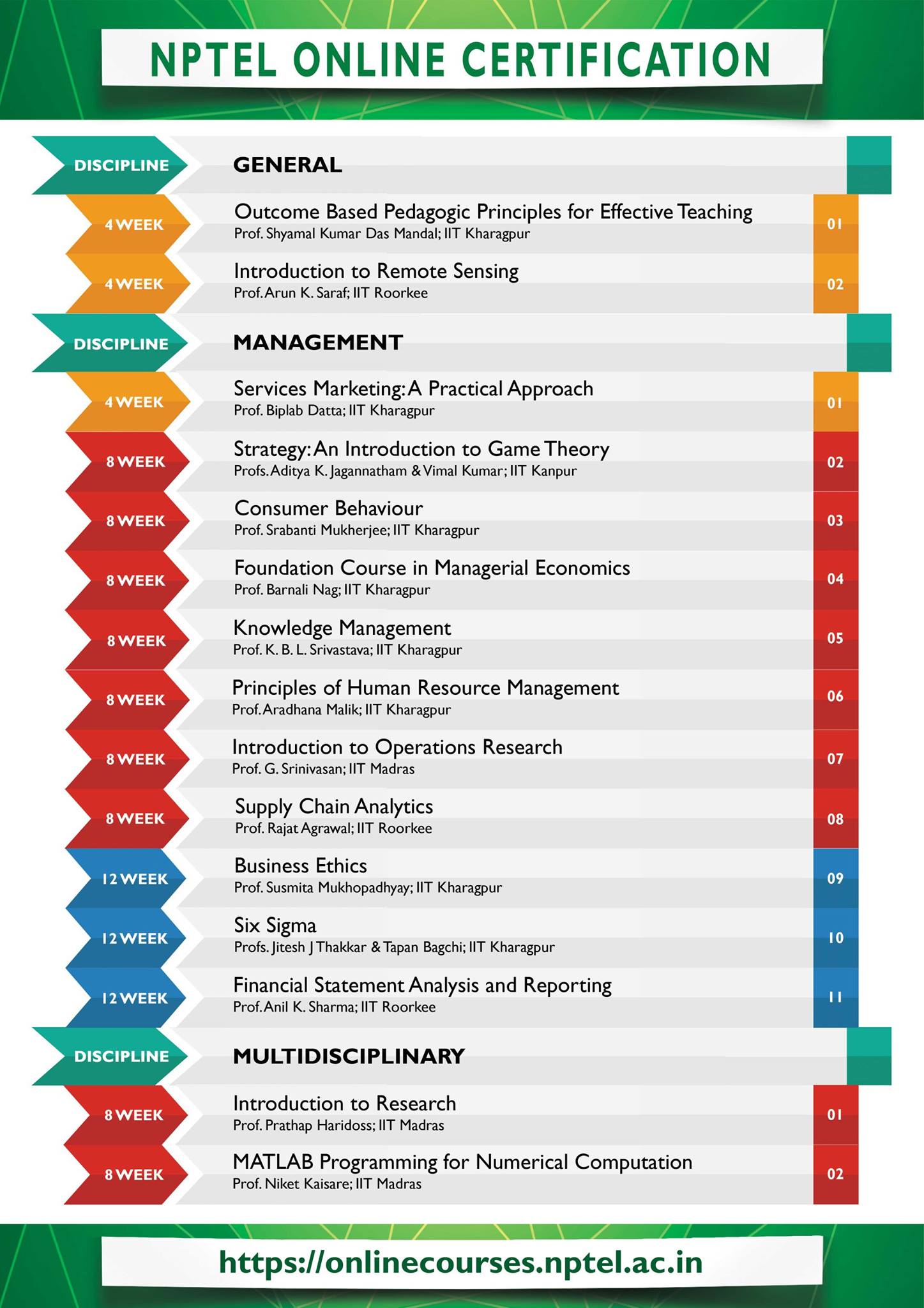 NPTEL ONLINE CERTIFICATION

DISCIPLINE
GENERAL

4 WEEK
Outcome Based Pedagogic Principles for Effective Teaching
Prof. Shyamal Kumar Das Mandal; IIT Kharagpur
01

4 WEEK
Introduction to Remote Sensing
Prof. Arun K. Saraf; IIT Roorkee
02

DISCIPLINE
MANAGEMENT

4 WEEK
Services Marketing: A Practical Approach
Prof. Biplab Datta; IIT Kharagpur
01

8 WEEK
Strategy: An Introduction to Game Theory
Profs. Aditya K. Jagannatham & Vimal Kumar; IIT Kanpur
02

8 WEEK
Consumer Behaviour
Prof. Srabanti Mukherjee; IIT Kharagpur
03

8 WEEK
Foundation Course in Managerial Economics
Prof. Barnali Nag; IIT Kharagpur
04

8 WEEK
Knowledge Management
Prof. K. B. L. Srivastava; IIT Kharagpur
05

8 WEEK
Principles of Human Resource Management
Prof. Aradhana Malik; IIT Kharagpur
06

8 WEEK
Introduction to Operations Research
Prof. G. Srinivasan; IIT Madras
07

8 WEEK
Supply Chain Analytics
Prof. Rajat Agrawal; IIT Roorkee
08

12 WEEK
Business Ethics
Prof. Susmita Mukhopadhyay; IIT Kharagpur
09

12 WEEK
Six Sigma
Profs. Jitesh J Thakkar & Tapan Bagchi; IIT Kharagpur
10

12 WEEK
Financial Statement Analysis and Reporting
Prof. Anil K. Sharma; IIT Roorkee
11

DISCIPLINE
MULTIDISCIPLINARY

8 WEEK
Introduction to Research
Prof. Prathap Haridoss; IIT Madras
01

8 WEEK
MATLAB Programming for Numerical Computation
Prof. Niket Kaisare; IIT Madras
02

https://onlinecourses.nptel.ac.in